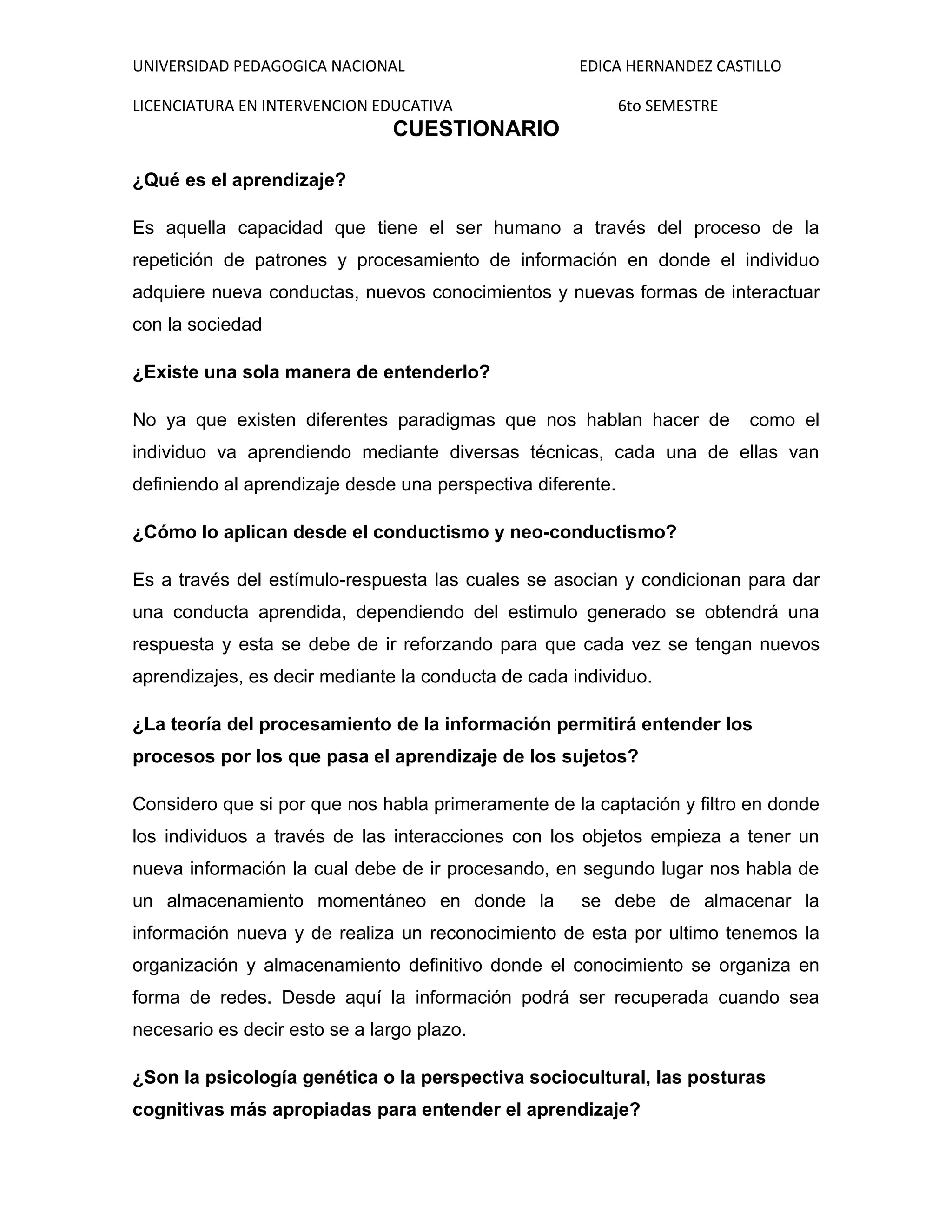 UNIVERSIDAD PEDAGOGICA NACIONAL EDICA HERNANDEZ CASTILLO

LICENCIATURA EN INTERVENCION EDUCATIVA 6to SEMESTRE

CUESTIONARIO

¿Qué es el aprendizaje?

Es aquella capacidad que tiene el ser humano a través del proceso de la repetición de patrones y procesamiento de información en donde el individuo adquiere nueva conductas, nuevos conocimientos y nuevas formas de interactuar con la sociedad

¿Existe una sola manera de entenderlo?

No ya que existen diferentes paradigmas que nos hablan hacer de como el individuo va aprendiendo mediante diversas técnicas, cada una de ellas van definiendo al aprendizaje desde una perspectiva diferente.

¿Cómo lo aplican desde el conductismo y neo-conductismo?

Es a través del estímulo-respuesta las cuales se asocian y condicionan para dar una conducta aprendida, dependiendo del estimulo generado se obtendrá una respuesta y esta se debe de ir reforzando para que cada vez se tengan nuevos aprendizajes, es decir mediante la conducta de cada individuo.

¿La teoría del procesamiento de la información permitirá entender los procesos por los que pasa el aprendizaje de los sujetos?

Considero que si por que nos habla primeramente de la captación y filtro en donde los individuos a través de las interacciones con los objetos empieza a tener un nueva información la cual debe de ir procesando, en segundo lugar nos habla de un almacenamiento momentáneo en donde la se debe de almacenar la información nueva y de realiza un reconocimiento de esta por ultimo tenemos la organización y almacenamiento definitivo donde el conocimiento se organiza en forma de redes. Desde aquí la información podrá ser recuperada cuando sea necesario es decir esto se a largo plazo.

¿Son la psicología genética o la perspectiva sociocultural, las posturas cognitivas más apropiadas para entender el aprendizaje?